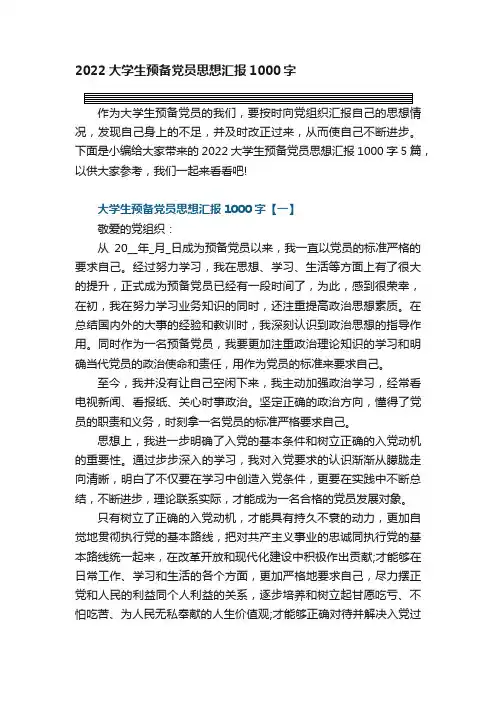 2022 大学生预备党员思想汇报 1000 字

作为大学生预备党员的我们，要按时向党组织汇报自己的思想情况，发现自己身上的不足，并及时改正过来，从而使自己不断进步。下面是小编给大家带来的 2022 大学生预备党员思想汇报 1000 字 5 篇，以供大家参考，我们一起来看看吧!

大学生预备党员思想汇报 1000 字【一】

敬爱的党组织：

从 20__年_月_日成为预备党员以来，我一直以党员的标准严格的要求自己。经过努力学习，我在思想、学习、生活等方面上有了很大的提升，正式成为预备党员已经有一段时间了，为此，感到很荣幸，在初，我在努力学习业务知识的同时，还注重提高政治思想素质。在总结国内外的大事的经验和教训时，我深刻认识到政治思想的指导作用。同时作为一名预备党员，我要更加注重政治理论知识的学习和明确当代党员的政治使命和责任，用作为党员的标准来要求自己。

至今，我并没有让自己空闲下来，我主动加强政治学习，经常看电视新闻、看报纸、关心时事政治。坚定正确的政治方向，懂得了党员的职责和义务，时刻拿一名党员的标准严格要求自己。

思想上，我进一步明确了入党的基本条件和树立正确的入党动机的重要性。通过步步深入的学习，我对入党要求的认识渐渐从朦胧走向清晰，明白了不仅要在学习中创造入党条件，更要在实践中不断总结，不断进步，理论联系实际，才能成为一名合格的党员发展对象。

只有树立了正确的入党动机，才能具有持久不衰的动力，更加自觉地贯彻执行党的基本路线，把对共产主义事业的忠诚同执行党的基本路线统一起来，在改革开放和现代化建设中积极作出贡献;才能够在日常工作、学习和生活的各个方面，更加严格地要求自己，尽力摆正党和人民的利益同个人利益的关系，逐步培养和树立起甘愿吃亏、不怕吃苦、为人民无私奉献的人生价值观;才能够正确对待并解决入党过